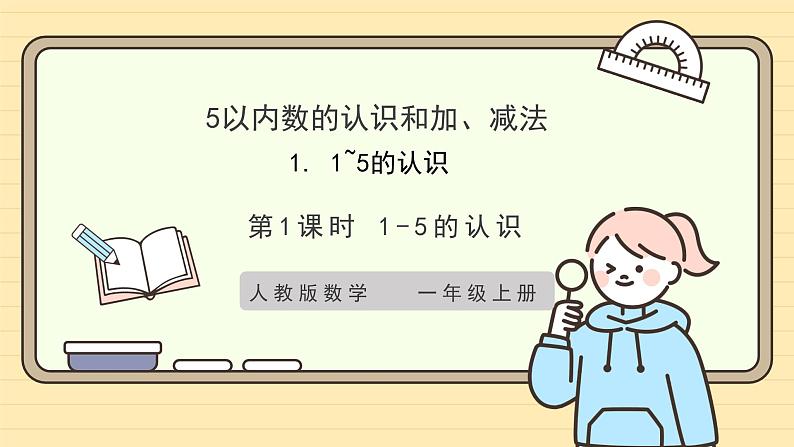 5以内数的认识和加、减法

1. 1~5的认识

第1课时 1-5的认识

人教版数学 一年级上册